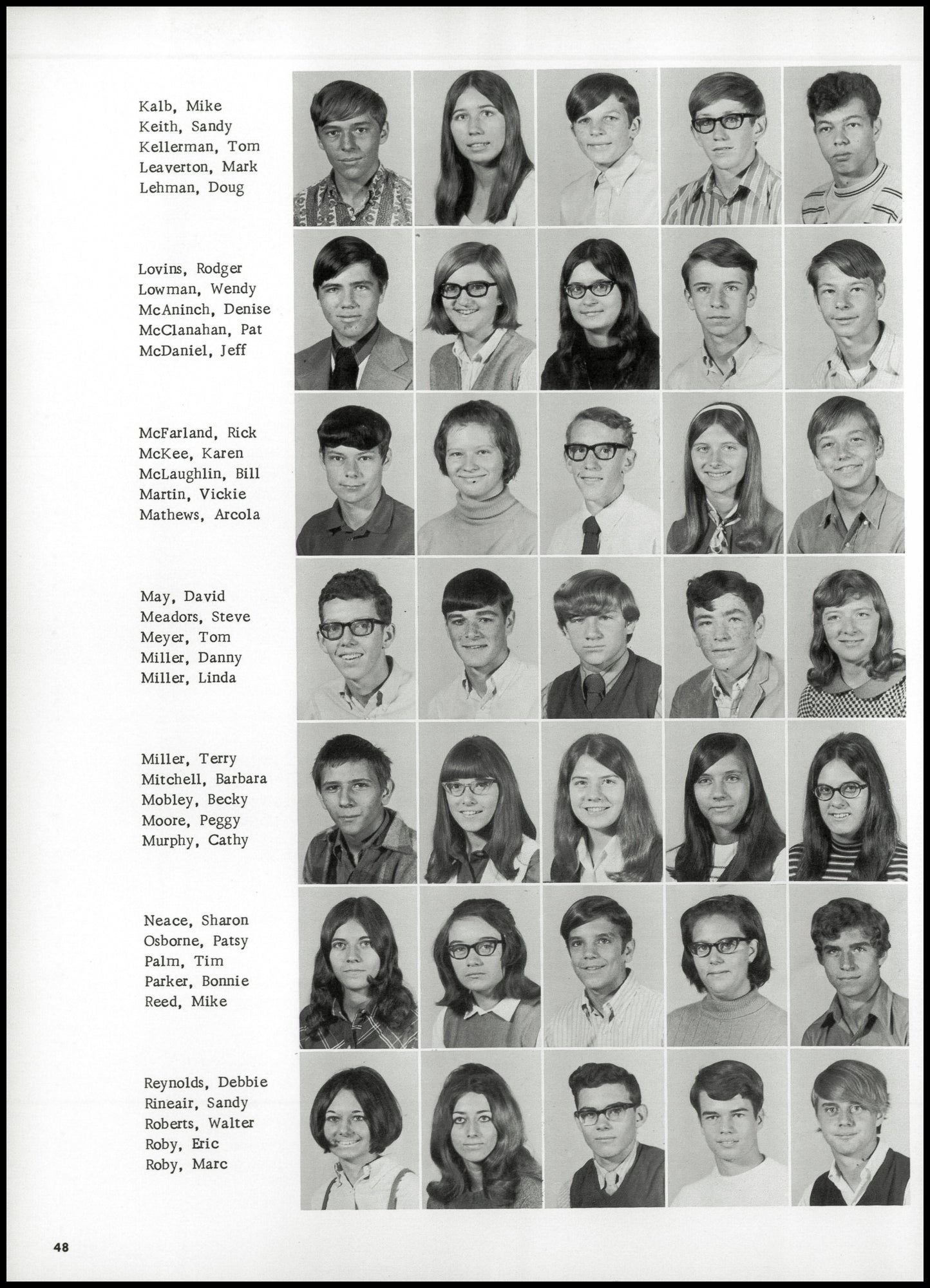 Kalb, Mike
Keith, Sandy
Kellerman, Tom
Leaverton, Mark
Lehman, Doug

Lovins, Rodger
Lowman, Wendy
McAninch, Denise
McClanahan, Pat
McDaniel, Jeff

McFarland, Rick
McKee, Karen
McLaughlin, Bill
Martin, Vickie
Mathews, Arcola

May, David
Meadors, Steve
Meyer, Tom
Miller, Danny
Miller, Linda

Miller, Terry
Mitchell, Barbara
Mobley, Becky
Moore, Peggy
Murphy, Cathy

Neace, Sharon
Osborne, Patsy
Palm, Tim
Parker, Bonnie
Reed, Mike

Reynolds, Debbie
Rineair, Sandy
Roberts, Walter
Roby, Eric
Roby, Marc

48